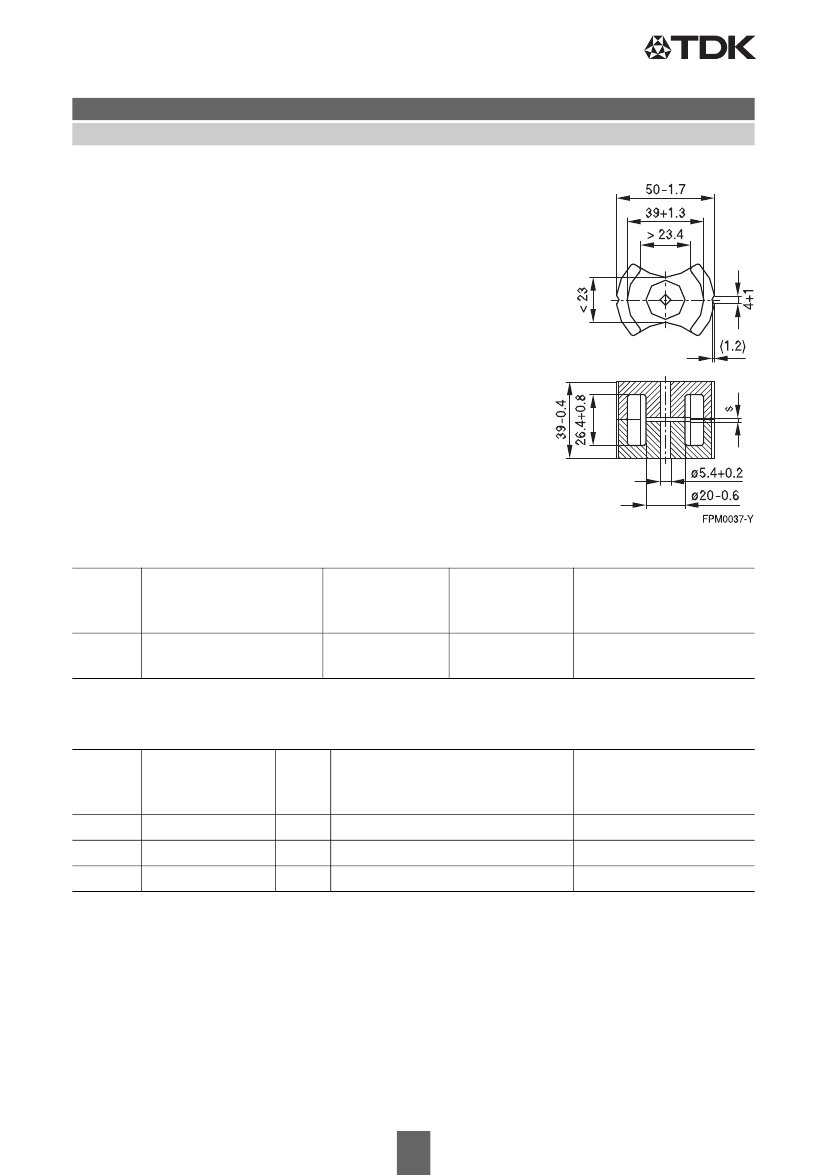 TDK

50-1.7

39+1.3

> 23.4

< 23

4+1

(1.2)

39-0.4

26.4+0.8

s

ø5.4+0.2

ø20-0.6

FPM0037-Y